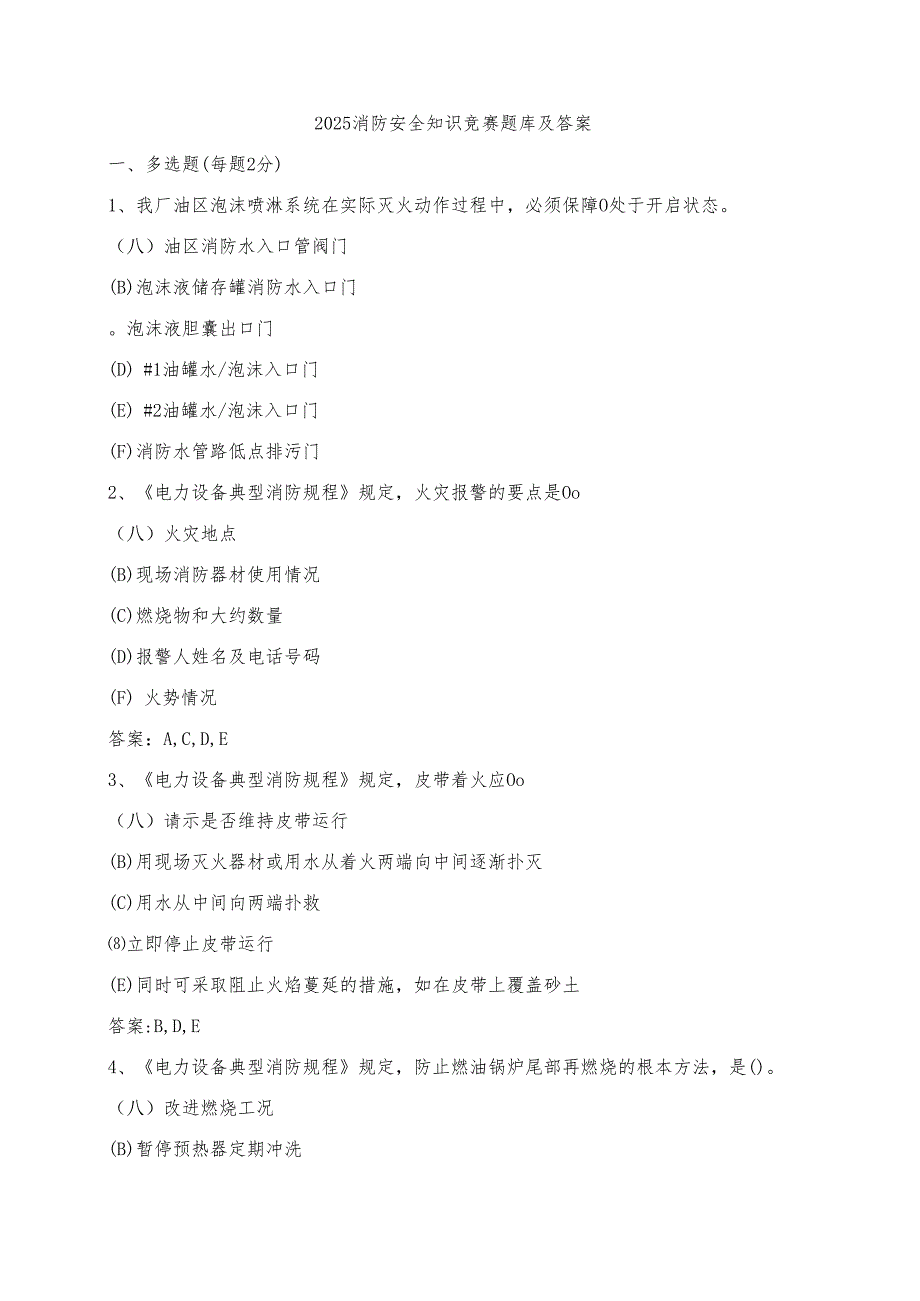 2025消防安全知识竞赛题库及答案

一、多选题(每题2分)

1、我厂油区泡沫喷淋系统在实际灭火动作过程中，必须保障0处于开启状态。

（八）油区消防水入口管阀门

(B)泡沫液储存罐消防水入口门

。泡沫液胆囊出口门

(D) #1油罐水/泡沫入口门

(E) #2油罐水/泡沫入口门

(F)消防水管路低点排污门

2、《电力设备典型消防规程》规定，火灾报警的要点是0o

（八）火灾地点

(B)现场消防器材使用情况

(C)燃烧物和大约数量

(D)报警人姓名及电话号码

(F) 火势情况

答案：A,C,D,E

3、《电力设备典型消防规程》规定，皮带着火应0o

（八）请示是否维持皮带运行

(B)用现场灭火器材或用水从着火两端向中间逐渐扑灭

(C)用水从中间向两端扑救

⑻立即停止皮带运行

(E)同时可采取阻止火焰蔓延的措施，如在皮带上覆盖砂土

答案:B,D,E

4、《电力设备典型消防规程》规定，防止燃油锅炉尾部再燃烧的根本方法，是()。

（八）改进燃烧工况

(B)暂停预热器定期冲洗